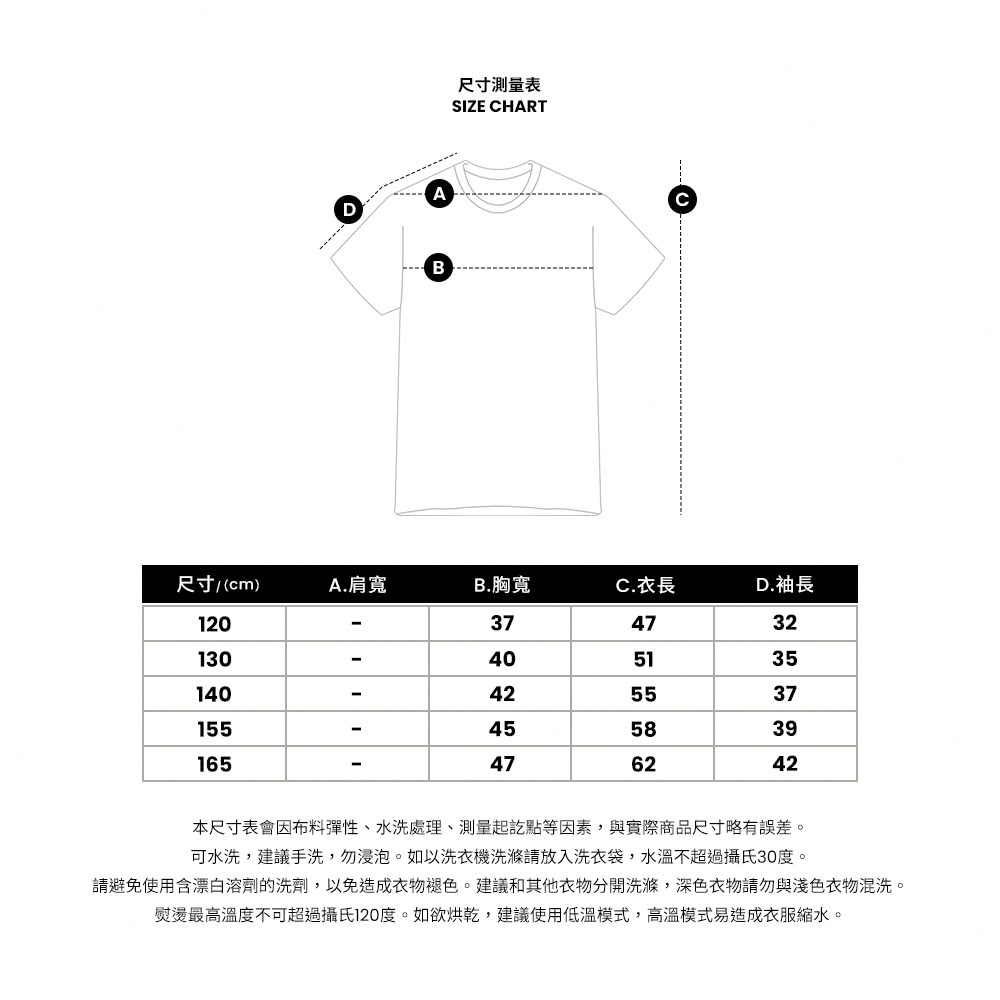 尺寸測量表
SIZE CHART

D
A
C
B

| 尺寸/(cm) | A.肩寬 | B.胸寬 | C.衣長 | D.袖長 |
|---|---|---|---|---|
| 120 | - | 37 | 47 | 32 |
| 130 | - | 40 | 51 | 35 |
| 140 | - | 42 | 55 | 37 |
| 155 | - | 45 | 58 | 39 |
| 165 | - | 47 | 62 | 42 |

本尺寸表會因布料彈性、水洗處理、測量起訖點等因素，與實際商品尺寸略有誤差。
可水洗，建議手洗，勿浸泡。如以洗衣機洗滌請放入洗衣袋，水溫不超過攝氏30度。
請避免使用含漂白溶劑的洗劑，以免造成衣物褪色。建議和其他衣物分開洗滌，深色衣物請勿與淺色衣物混洗。
熨燙最高溫度不可超過攝氏120度。如欲烘乾，建議使用低溫模式，高溫模式易造成衣服縮水。